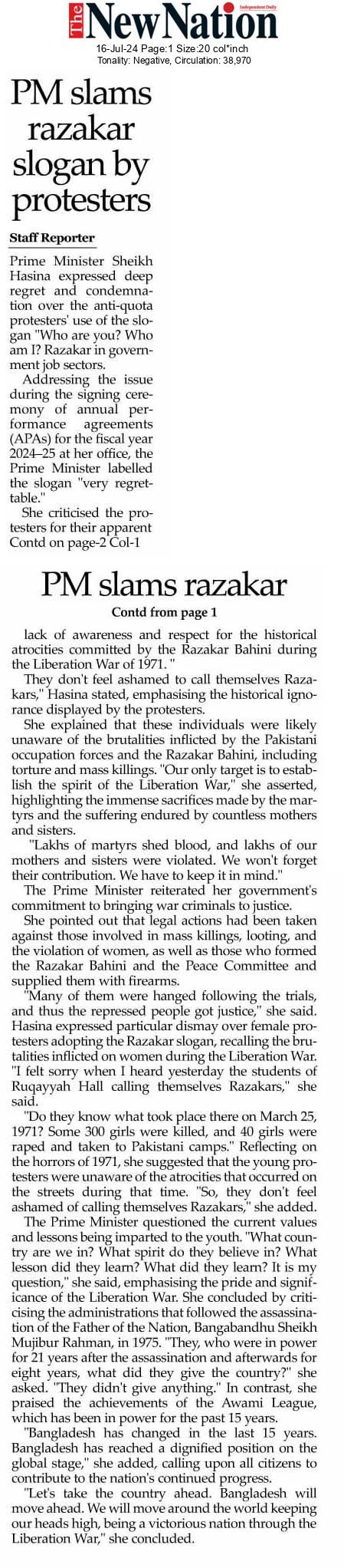 The New Nation
Independent Daily
16-Jul-24 Page:1 Size:20 col*inch
Tonality: Negative, Circulation: 38,970

PM slams razakar slogan by protesters

Staff Reporter

Prime Minister Sheikh Hasina expressed deep regret and condemnation over the anti-quota protesters' use of the slogan "Who are you? Who am I? Razakar in government job sectors.

Addressing the issue during the signing ceremony of annual performance agreements (APAs) for the fiscal year 2024–25 at her office, the Prime Minister labelled the slogan "very regrettable."

She criticised the protesters for their apparent Contd on page-2 Col-1

PM slams razakar

Contd from page 1

lack of awareness and respect for the historical atrocities committed by the Razakar Bahini during the Liberation War of 1971. "

They don't feel ashamed to call themselves Razakars," Hasina stated, emphasising the historical ignorance displayed by the protesters.

She explained that these individuals were likely unaware of the brutalities inflicted by the Pakistani occupation forces and the Razakar Bahini, including torture and mass killings. "Our only target is to establish the spirit of the Liberation War," she asserted, highlighting the immense sacrifices made by the martyrs and the suffering endured by countless mothers and sisters.

"Lakhs of martyrs shed blood, and lakhs of our mothers and sisters were violated. We won't forget their contribution. We have to keep it in mind."

The Prime Minister reiterated her government's commitment to bringing war criminals to justice.

She pointed out that legal actions had been taken against those involved in mass killings, looting, and the violation of women, as well as those who formed the Razakar Bahini and the Peace Committee and supplied them with firearms.

"Many of them were hanged following the trials, and thus the repressed people got justice," she said. Hasina expressed particular dismay over female protesters adopting the Razakar slogan, recalling the brutalities inflicted on women during the Liberation War. "I felt sorry when I heard yesterday the students of Ruqayyah Hall calling themselves Razakars," she said.

"Do they know what took place there on March 25, 1971? Some 300 girls were killed, and 40 girls were raped and taken to Pakistani camps." Reflecting on the horrors of 1971, she suggested that the young protesters were unaware of the atrocities that occurred on the streets during that time. "So, they don't feel ashamed of calling themselves Razakars," she added.

The Prime Minister questioned the current values and lessons being imparted to the youth. "What country are we in? What spirit do they believe in? What lesson did they learn? What did they learn? It is my question," she said, emphasising the pride and significance of the Liberation War. She concluded by criticising the administrations that followed the assassination of the Father of the Nation, Bangabandhu Sheikh Mujibur Rahman, in 1975. "They, who were in power for 21 years after the assassination and afterwards for eight years, what did they give the country?" she asked. "They didn't give anything." In contrast, she praised the achievements of the Awami League, which has been in power for the past 15 years.

"Bangladesh has changed in the last 15 years. Bangladesh has reached a dignified position on the global stage," she added, calling upon all citizens to contribute to the nation's continued progress.

"Let's take the country ahead. Bangladesh will move ahead. We will move around the world keeping our heads high, being a victorious nation through the Liberation War," she concluded.